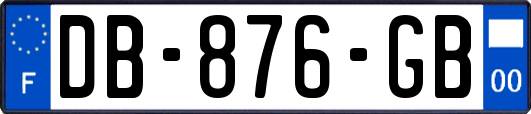 F

DB-876-GB

00